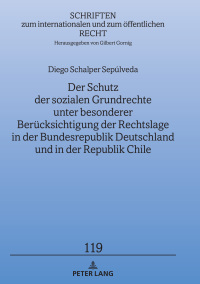 SCHRIFTEN
zum internationalen und zum öffentlichen
RECHT
Herausgegeben von Gilbert Gornig

Diego Schalper Sepúlveda

Der Schutz
der sozialen Grundrechte
unter besonderer
Berücksichtigung der Rechtslage
in der Bundesrepublik Deutschland
und in der Republik Chile

119

PETER LANG